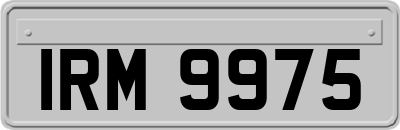 IRM 9975